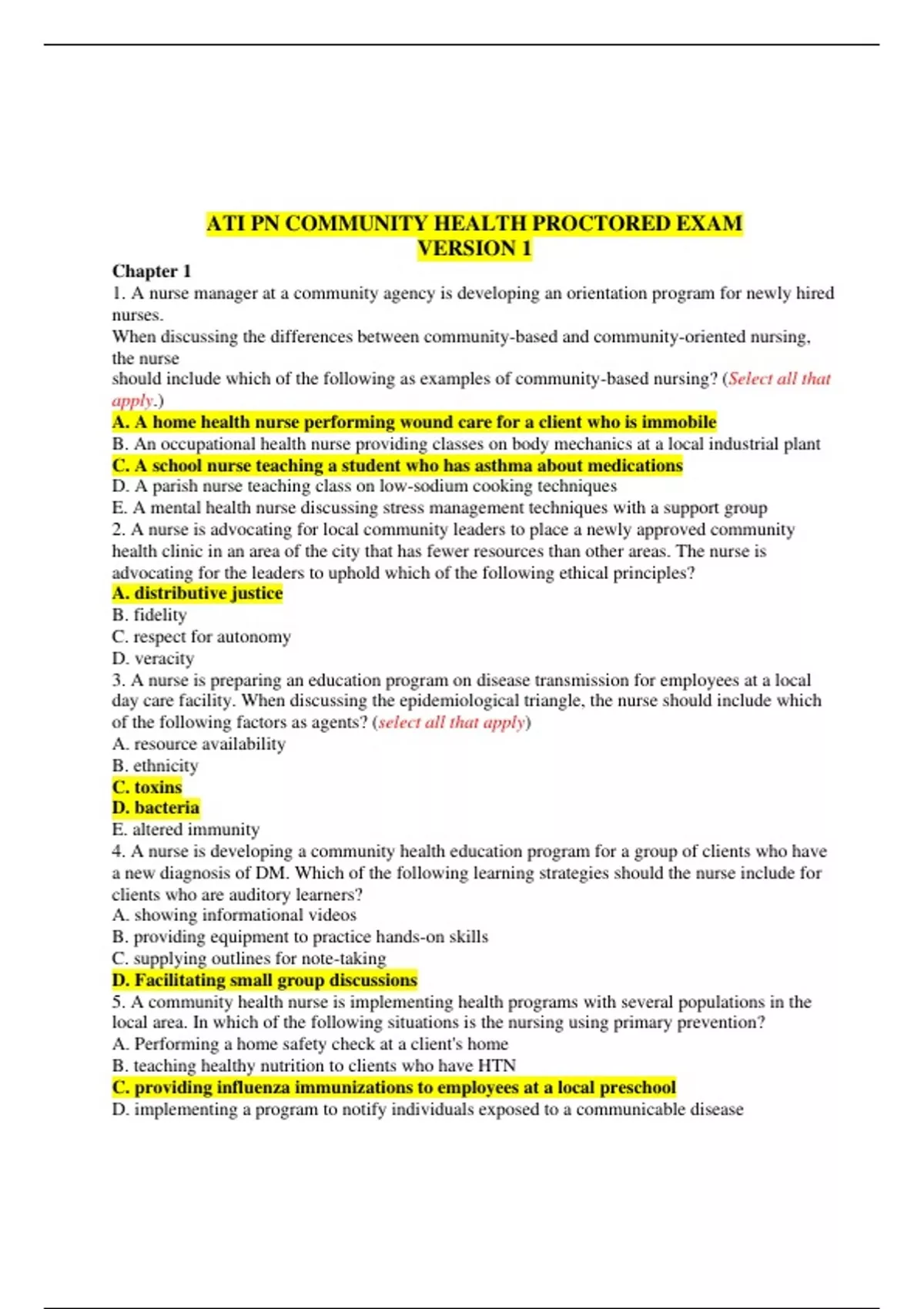 ATI PN COMMUNITY HEALTH PROCTORED EXAM
VERSION 1

Chapter 1
1. A nurse manager at a community agency is developing an orientation program for newly hired nurses.
When discussing the differences between community-based and community-oriented nursing, the nurse
should include which of the following as examples of community-based nursing? (Select all that apply.)
A. A home health nurse performing wound care for a client who is immobile
B. An occupational health nurse providing classes on body mechanics at a local industrial plant
C. A school nurse teaching a student who has asthma about medications
D. A parish nurse teaching class on low-sodium cooking techniques
E. A mental health nurse discussing stress management techniques with a support group
2. A nurse is advocating for local community leaders to place a newly approved community health clinic in an area of the city that has fewer resources than other areas. The nurse is advocating for the leaders to uphold which of the following ethical principles?
A. distributive justice
B. fidelity
C. respect for autonomy
D. veracity
3. A nurse is preparing an education program on disease transmission for employees at a local day care facility. When discussing the epidemiological triangle, the nurse should include which of the following factors as agents? (select all that apply)
A. resource availability
B. ethnicity
C. toxins
D. bacteria
E. altered immunity
4. A nurse is developing a community health education program for a group of clients who have a new diagnosis of DM. Which of the following learning strategies should the nurse include for clients who are auditory learners?
A. showing informational videos
B. providing equipment to practice hands-on skills
C. supplying outlines for note-taking
D. Facilitating small group discussions
5. A community health nurse is implementing health programs with several populations in the local area. In which of the following situations is the nursing using primary prevention?
A. Performing a home safety check at a client's home
B. teaching healthy nutrition to clients who have HTN
C. providing influenza immunizations to employees at a local preschool
D. implementing a program to notify individuals exposed to a communicable disease